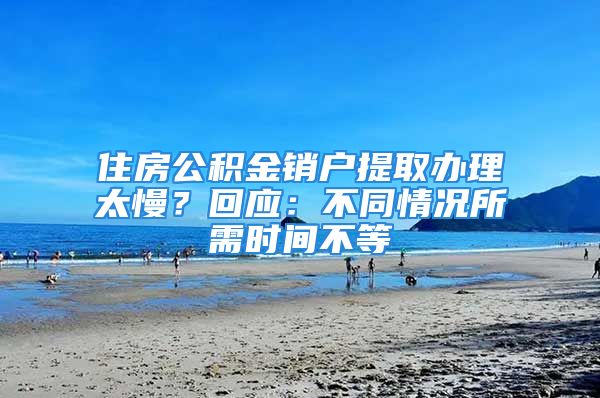 住房公积金销户提取办理太慢？回应：不同情况所需时间不等